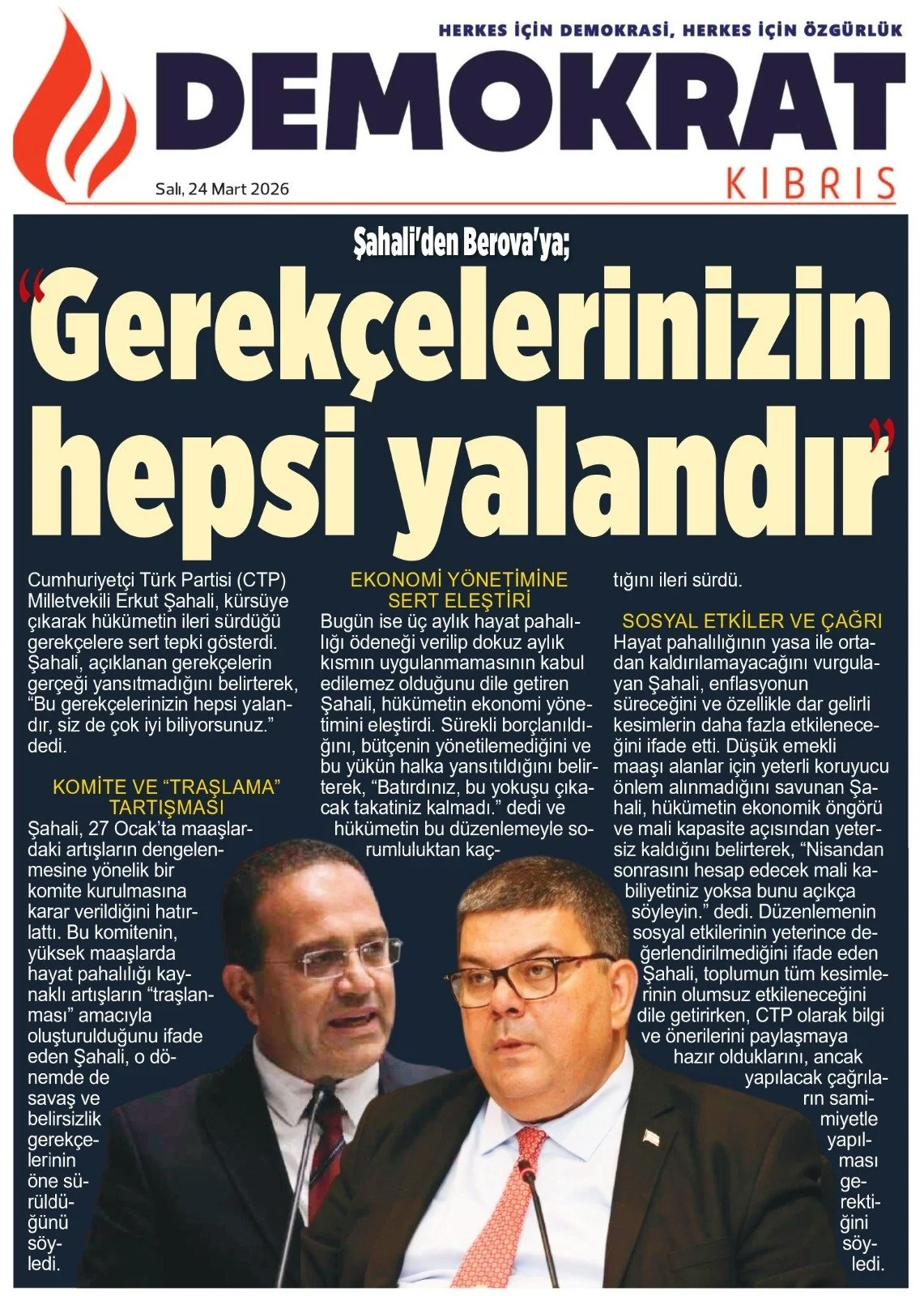 HERKES İÇİN DEMOKRASİ, HERKES İÇİN ÖZGÜRLÜK

DEMOKRAT

KIBRIS

Salı, 24 Mart 2026

Şahali'den Berova'ya;

"Gerekçelerinizin hepsi yalandır"

Cumhuriyetçi Türk Partisi (CTP) Milletvekili Erkut Şahali, kürsüye çıkarak hükümetin ileri sürdüğü gerekçelere sert tepki gösterdi. Şahali, açıklanan gerekçelerin gerçeği yansıtmadığını belirterek, "Bu gerekçelerinizin hepsi yalandır, siz de çok iyi biliyorsunuz." dedi.

KOMİTE VE "TRAŞLAMA" TARTIŞMASI

Şahali, 27 Ocak'ta maaşlardaki artışların dengelenmesine yönelik bir komite kurulmasına karar verildiğini hatırlattı. Bu komitenin, yüksek maaşlarda hayat pahalılığı kaynaklı artışların "traşlanması" amacıyla oluşturulduğunu ifade eden Şahali, o dönemde de savaş ve belirsizlik gerekçelerinin öne sürüldüğünü söyledi.

EKONOMİ YÖNETİMİNE SERT ELEŞTİRİ

Bugün ise üç aylık hayat pahalılığı ödeneği verilip dokuz aylık kısmın uygulanmamasının kabul edilemez olduğunu dile getiren Şahali, hükümetin ekonomi yönetimini eleştirdi. Sürekli borçlanıldığını, bütçenin yönetilemediğini ve bu yükün halka yansıtıldığını belirterek, "Batırdınız, bu yokuşu çıkacak takatiniz kalmadı." dedi ve hükümetin bu düzenlemeyle sorumluluktan kaçtığını ileri sürdü.

SOSYAL ETKİLER VE ÇAĞRI

Hayat pahalılığının yasa ile ortadan kaldırılamayacağını vurgulayan Şahali, enflasyonun süreceğini ve özellikle dar gelirli kesimlerin daha fazla etkileneceğini ifade etti. Düşük emekli maaşı alanlar için yeterli koruyucu önlem alınmadığını savunan Şahali, hükümetin ekonomik öngörü ve mali kapasite açısından yetersiz kaldığını belirterek, "Nisandan sonrasını hesap edecek mali kabiliyetiniz yoksa bunu açıkça söyleyin." dedi. Düzenlemenin sosyal etkilerinin yeterince değerlendirilmediğini ifade eden Şahali, toplumun tüm kesimlerinin olumsuz etkileneceğini dile getirirken, CTP olarak bilgi ve önerilerini paylaşmaya hazır olduklarını, ancak yapılacak çağrıların samimiyetle yapılması gerektiğini söyledi.